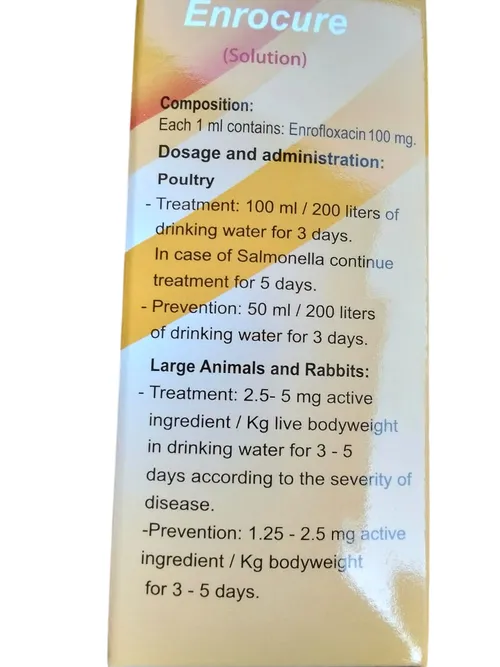 Enrocure

(Solution)

Composition:
Each 1 ml contains: Enrofloxacin 100 mg.

Dosage and administration:

Poultry

- Treatment: 100 ml / 200 liters of drinking water for 3 days.
In case of Salmonella continue treatment for 5 days.

- Prevention: 50 ml / 200 liters of drinking water for 3 days.

Large Animals and Rabbits:

- Treatment: 2.5- 5 mg active ingredient / Kg live bodyweight in drinking water for 3 - 5 days according to the severity of disease.

-Prevention: 1.25 - 2.5 mg active ingredient / Kg bodyweight for 3 - 5 days.